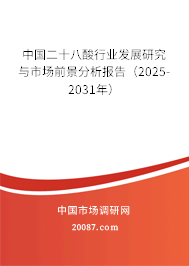 中国二十八酸行业发展研究与市场前景分析报告（2025-2031年）

中国市场调研网

20087.com